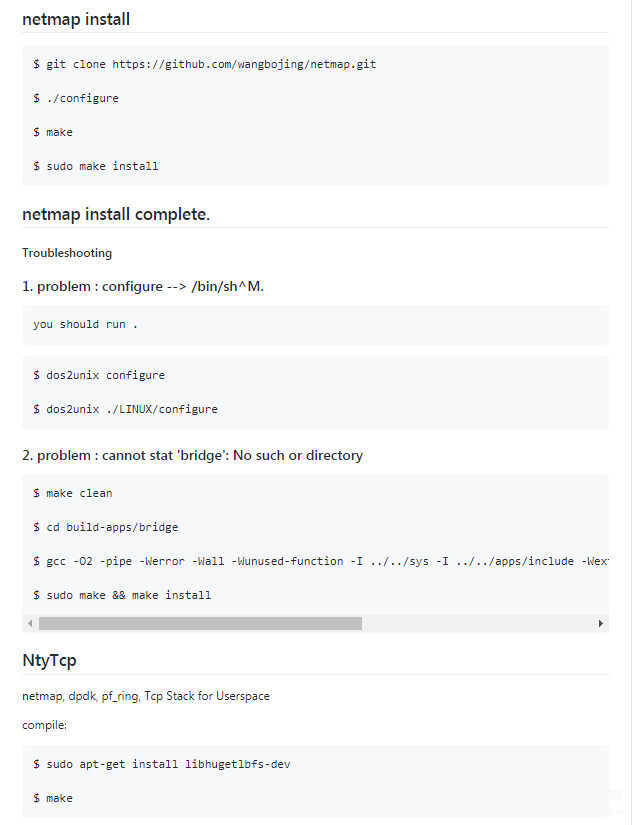 netmap install

$ git clone https://github.com/wangbojing/netmap.git

$ ./configure

$ make

$ sudo make install

netmap install complete.

Troubleshooting

1. problem : configure --> /bin/sh^M.

you should run .

$ dos2unix configure

$ dos2unix ./LINUX/configure

2. problem : cannot stat 'bridge': No such or directory

$ make clean

$ cd build-apps/bridge

$ gcc -O2 -pipe -Werror -Wall -Wunused-function -I ../../sys -I ../../apps/include -Wex

$ sudo make && make install

NtyTcp

netmap, dpdk, pf_ring, Tcp Stack for Userspace

compile:

$ sudo apt-get install libhugetlbfs-dev

$ make